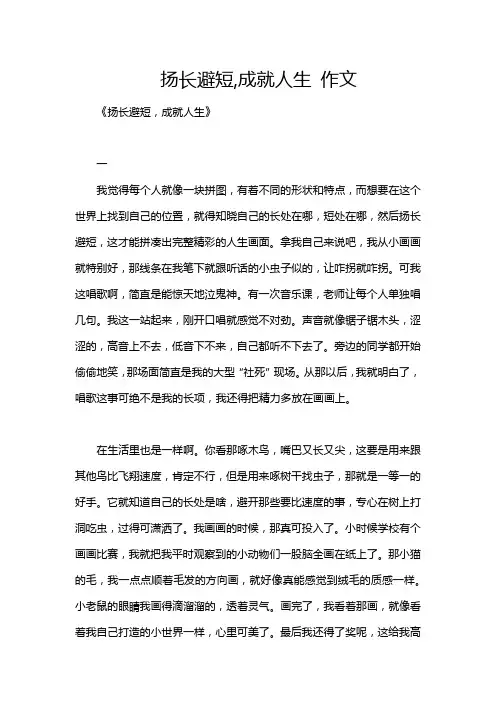 扬长避短,成就人生 作文

《扬长避短，成就人生》

一

我觉得每个人就像一块拼图，有着不同的形状和特点，而想要在这个世界上找到自己的位置，就得知晓自己的长处在哪，短处在哪，然后扬长避短，这才能拼凑出完整精彩的人生画面。拿我自己来说吧，我从小画画就特别好，那线条在我笔下就跟听话的小虫子似的，让咋拐就咋拐。可我这唱歌啊，简直是能惊天地泣鬼神。有一次音乐课，老师让每个人单独唱几句。我这一站起来，刚开口唱就感觉不对劲。声音就像锯子锯木头，涩涩的，高音上不去，低音下不来，自己都听不下去了。旁边的同学都开始偷偷地笑，那场面简直是我的大型“社死”现场。从那以后，我就明白了，唱歌这事可绝不是我的长项，我还得把精力多放在画画上。

在生活里也是一样啊。你看那啄木鸟，嘴巴又长又尖，这要是用来跟其他鸟比飞翔速度，肯定不行，但是用来啄树干找虫子，那就是一等一的好手。它就知道自己的长处是啥，避开那些要比速度的事，专心在树上打洞吃虫，过得可潇洒了。我画画的时候，那真可投入了。小时候学校有个画画比赛，我就把我平时观察到的小动物们一股脑全画在纸上了。那小猫的毛，我一点点顺着毛发的方向画，就好像真能感觉到绒毛的质感一样。小老鼠的眼睛我画得滴溜溜的，透着灵气。画完了，我看着那画，就像看着我自己打造的小世界一样，心里可美了。最后我还得了奖呢，这给我高